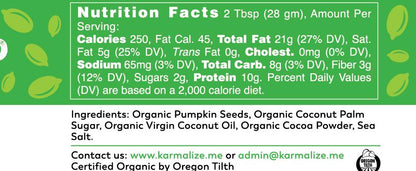 Nutrition Facts 2 Tbsp (28 gm), Amount Per Serving:
Calories 250, Fat Cal. 45, Total Fat 21g (27% DV), Sat. Fat 5g (25% DV), Trans Fat 0g, Cholest. 0mg (0% DV), Sodium 65mg (3% DV), Total Carb. 8g (3% DV), Fiber 3g (12% DV), Sugars 2g, Protein 10g. Percent Daily Values (DV) are based on a 2,000 calorie diet.

Ingredients: Organic Pumpkin Seeds, Organic Coconut Palm Sugar, Organic Virgin Coconut Oil, Organic Cocoa Powder, Sea Salt.

Contact us: www.karmalize.me or admin@karmalize.me
Certified Organic by Oregon Tilth

OREGON TILTH